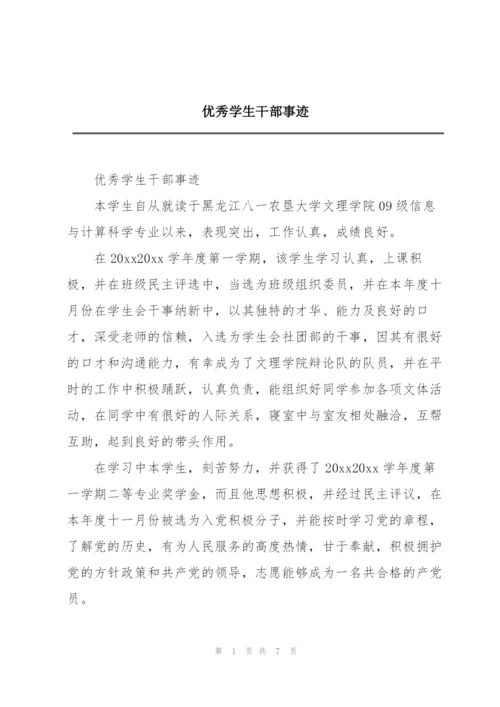 优秀学生干部事迹

优秀学生干部事迹

本学生自从就读于黑龙江八一农垦大学文理学院09级信息与计算科学专业以来，表现突出，工作认真，成绩良好。

在20xx20xx学年度第一学期，该学生学习认真，上课积极，并在班级民主评选中，当选为班级组织委员，并在本年度十月份在学生会干事纳新中，以其独特的才华、能力及良好的口才，深受老师的信赖，入选为学生会社团部的干事，因其有很好的口才和沟通能力，有幸成为了文理学院辩论队的队员，并在平时的工作中积极踊跃，认真负责，能组织好同学参加各项文体活动，在同学中有很好的人际关系，寝室中与室友相处融洽，互帮互助，起到良好的带头作用。

在学习中本学生，刻苦努力，并获得了20xx20xx学年度第一学期二等专业奖学金，而且他思想积极，并经过民主评议，在本年度十一月份被选为入党积极分子，并能按时学习党的章程，了解党的历史，有为人民服务的高度热情，甘于奉献，积极拥护党的方针政策和共产党的领导，志愿能够成为一名共合格的产党员。

第 1 页 共 7 页